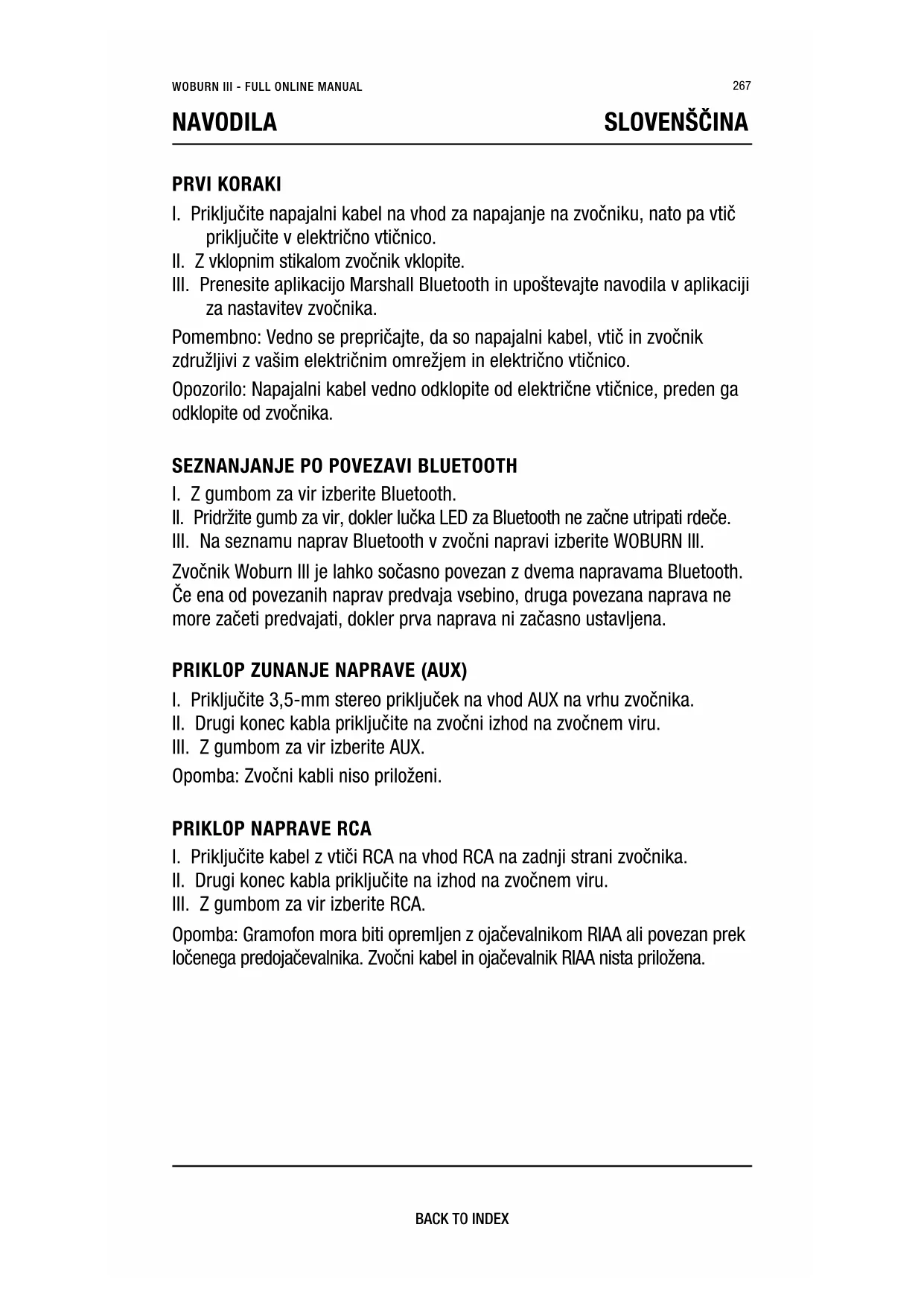 WOBURN III - FULL ONLINE MANUAL

267

NAVODILA

SLOVENŠČINA

PRVI KORAKI

I. Priključite napajalni kabel na vhod za napajanje na zvočniku, nato pa vtič priključite v električno vtičnico.
II. Z vklopnim stikalom zvočnik vklopite.
III. Prenesite aplikacijo Marshall Bluetooth in upoštevajte navodila v aplikaciji za nastavitev zvočnika.

Pomembno: Vedno se prepričajte, da so napajalni kabel, vtič in zvočnik združljivi z vašim električnim omrežjem in električno vtičnico.

Opozorilo: Napajalni kabel vedno odklopite od električne vtičnice, preden ga odklopite od zvočnika.

SEZNANJANJE PO POVEZAVI BLUETOOTH

I. Z gumbom za vir izberite Bluetooth.
II. Pridržite gumb za vir, dokler lučka LED za Bluetooth ne začne utripati rdeče.
III. Na seznamu naprav Bluetooth v zvočni napravi izberite WOBURN III.

Zvočnik Woburn III je lahko sočasno povezan z dvema napravama Bluetooth. Če ena od povezanih naprav predvaja vsebino, druga povezana naprava ne more začeti predvajati, dokler prva naprava ni začasno ustavljena.

PRIKLOP ZUNANJE NAPRAVE (AUX)

I. Priključite 3,5-mm stereo priključek na vhod AUX na vrhu zvočnika.
II. Drugi konec kabla priključite na zvočni izhod na zvočnem viru.
III. Z gumbom za vir izberite AUX.

Opomba: Zvočni kabli niso priloženi.

PRIKLOP NAPRAVE RCA

I. Priključite kabel z vtiči RCA na vhod RCA na zadnji strani zvočnika.
II. Drugi konec kabla priključite na izhod na zvočnem viru.
III. Z gumbom za vir izberite RCA.

Opomba: Gramofon mora biti opremljen z ojačevalnikom RIAA ali povezan prek ločenega predojačevalnika. Zvočni kabel in ojačevalnik RIAA nista priložena.

BACK TO INDEX